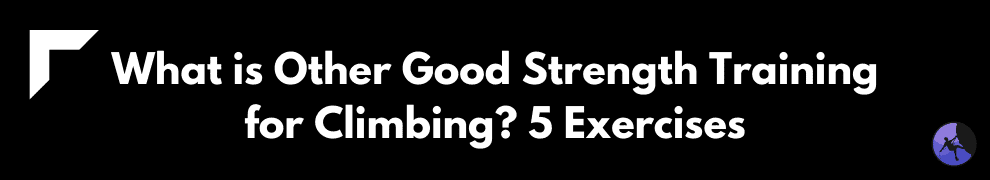 What is Other Good Strength Training for Climbing? 5 Exercises